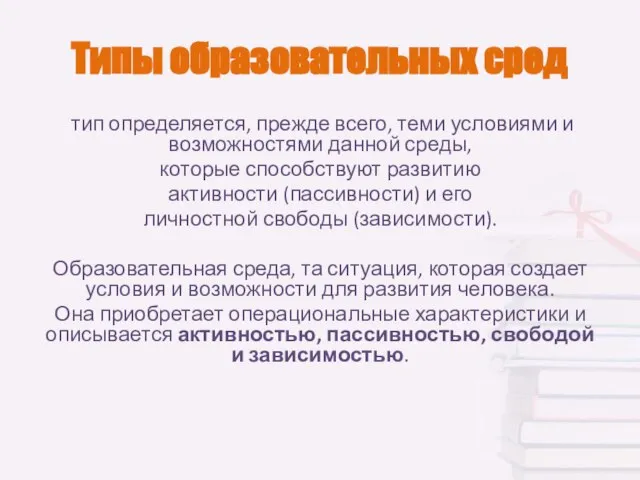 Типы образовательных сред

тип определяется, прежде всего, теми условиями и возможностями данной среды, которые способствуют развитию активности (пассивности) и его личностной свободы (зависимости).

Образовательная среда, та ситуация, которая создает условия и возможности для развития человека.
Она приобретает операциональные характеристики и описывается активностью, пассивностью, свободой и зависимостью.